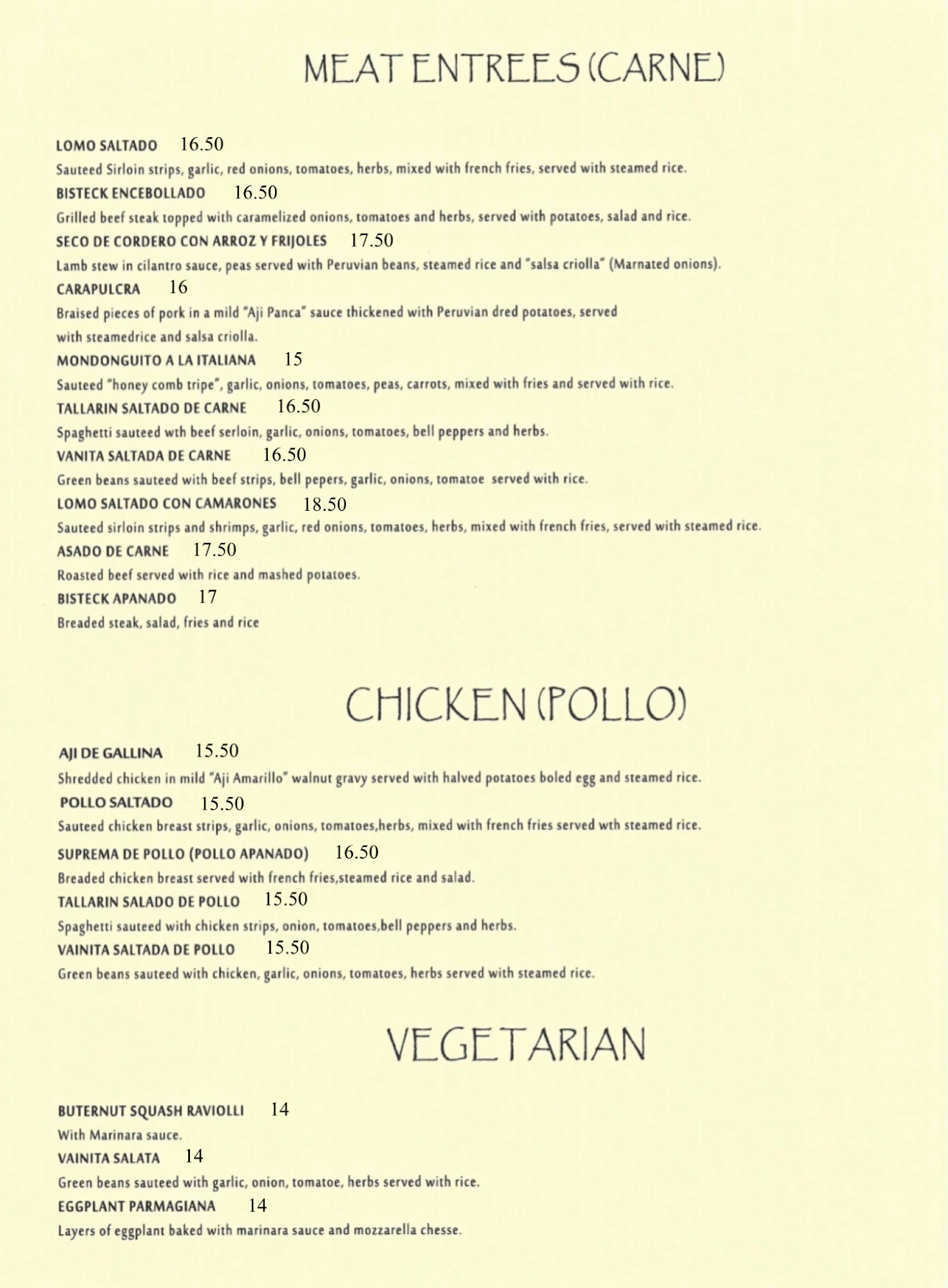 MEAT ENTREES (CARNE)

LOMO SALTADO 16.50
Sauteed Sirloin strips, garlic, red onions, tomatoes, herbs, mixed with french fries, served with steamed rice.
BISTECK ENCEBOLLADO 16.50
Grilled beef steak topped with caramelized onions, tomatoes and herbs, served with potatoes, salad and rice.
SECO DE CORDERO CON ARROZ Y FRIJOLES 17.50
Lamb stew in cilantro sauce, peas served with Peruvian beans, steamed rice and "salsa criolla" (Marnated onions).
CARAPULCRA 16
Braised pieces of pork in a mild "Aji Panca" sauce thickened with Peruvian dred potatoes, served with steamedrice and salsa criolla.
MONDONGUITO A LA ITALIANA 15
Sauteed "honey comb tripe", garlic, onions, tomatoes, peas, carrots, mixed with fries and served with rice.
TALLARIN SALTADO DE CARNE 16.50
Spaghetti sauteed wth beef serloin, garlic, onions, tomatoes, bell peppers and herbs.
VANITA SALTADA DE CARNE 16.50
Green beans sauteed with beef strips, bell pepers, garlic, onions, tomatoe served with rice.
LOMO SALTADO CON CAMARONES 18.50
Sauteed sirloin strips and shrimps, garlic, red onions, tomatoes, herbs, mixed with french fries, served with steamed rice.
ASADO DE CARNE 17.50
Roasted beef served with rice and mashed potatoes.
BISTECK APANADO 17
Breaded steak, salad, fries and rice

CHICKEN (POLLO)

AJI DE GALLINA 15.50
Shredded chicken in mild "Aji Amarillo" walnut gravy served with halved potatoes boled egg and steamed rice.
POLLO SALTADO 15.50
Sauteed chicken breast strips, garlic, onions, tomatoes,herbs, mixed with french fries served wth steamed rice.
SUPREMA DE POLLO (POLLO APANADO) 16.50
Breaded chicken breast served with french fries,steamed rice and salad.
TALLARIN SALADO DE POLLO 15.50
Spaghetti sauteed with chicken strips, onion, tomatoes,bell peppers and herbs.
VAINITA SALTADA DE POLLO 15.50
Green beans sauteed with chicken, garlic, onions, tomatoes, herbs served with steamed rice.

VEGETARIAN

BUTERNUT SQUASH RAVIOLLI 14
With Marinara sauce.
VAINITA SALATA 14
Green beans sauteed with garlic, onion, tomatoe, herbs served with rice.
EGGPLANT PARMAGIANA 14
Layers of eggplant baked with marinara sauce and mozzarella chesse.